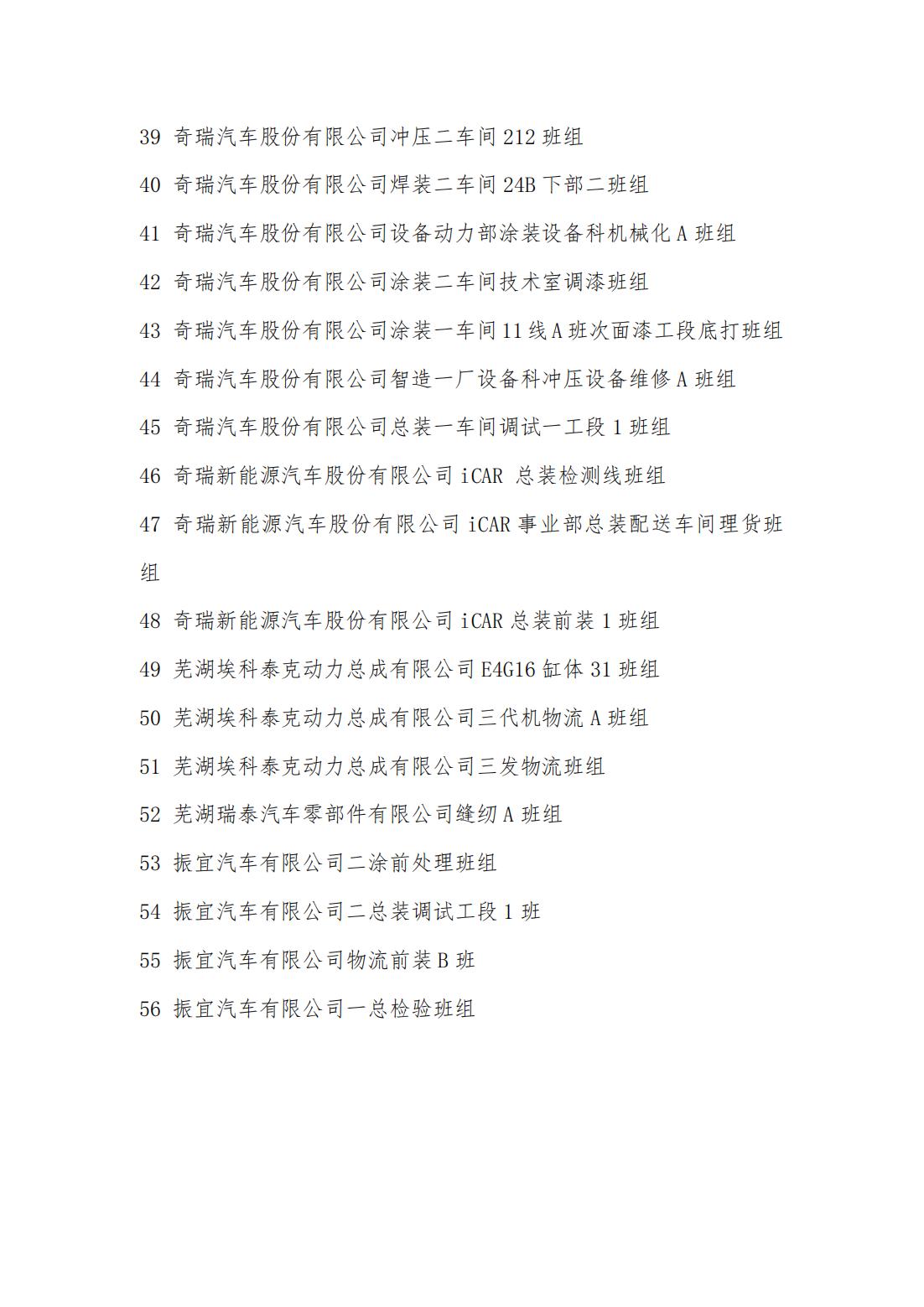 39 奇瑞汽车股份有限公司冲压二车间 212 班组

40 奇瑞汽车股份有限公司焊装二车间 24B 下部二班组

41 奇瑞汽车股份有限公司设备动力部涂装设备科机械化 A 班组

42 奇瑞汽车股份有限公司涂装二车间技术室调漆班组

43 奇瑞汽车股份有限公司涂装一车间 11 线 A 班次面漆工段底打班组

44 奇瑞汽车股份有限公司智造一厂设备科冲压设备维修 A 班组

45 奇瑞汽车股份有限公司总装一车间调试一工段 1 班组

46 奇瑞新能源汽车股份有限公司 iCAR 总装检测线班组

47 奇瑞新能源汽车股份有限公司 iCAR 事业部总装配送车间理货班组

48 奇瑞新能源汽车股份有限公司 iCAR 总装前装 1 班组

49 芜湖埃科泰克动力总成有限公司 E4G16 缸体 31 班组

50 芜湖埃科泰克动力总成有限公司三代机物流 A 班组

51 芜湖埃科泰克动力总成有限公司三发物流班组

52 芜湖瑞泰汽车零部件有限公司缝纫 A 班组

53 振宜汽车有限公司二涂前处理班组

54 振宜汽车有限公司二总装调试工段 1 班

55 振宜汽车有限公司物流前装 B 班

56 振宜汽车有限公司一总检验班组